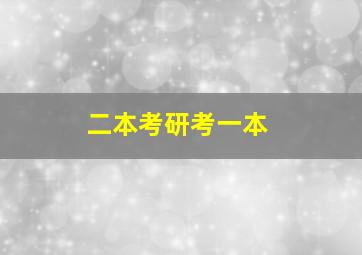 二本考研考一本